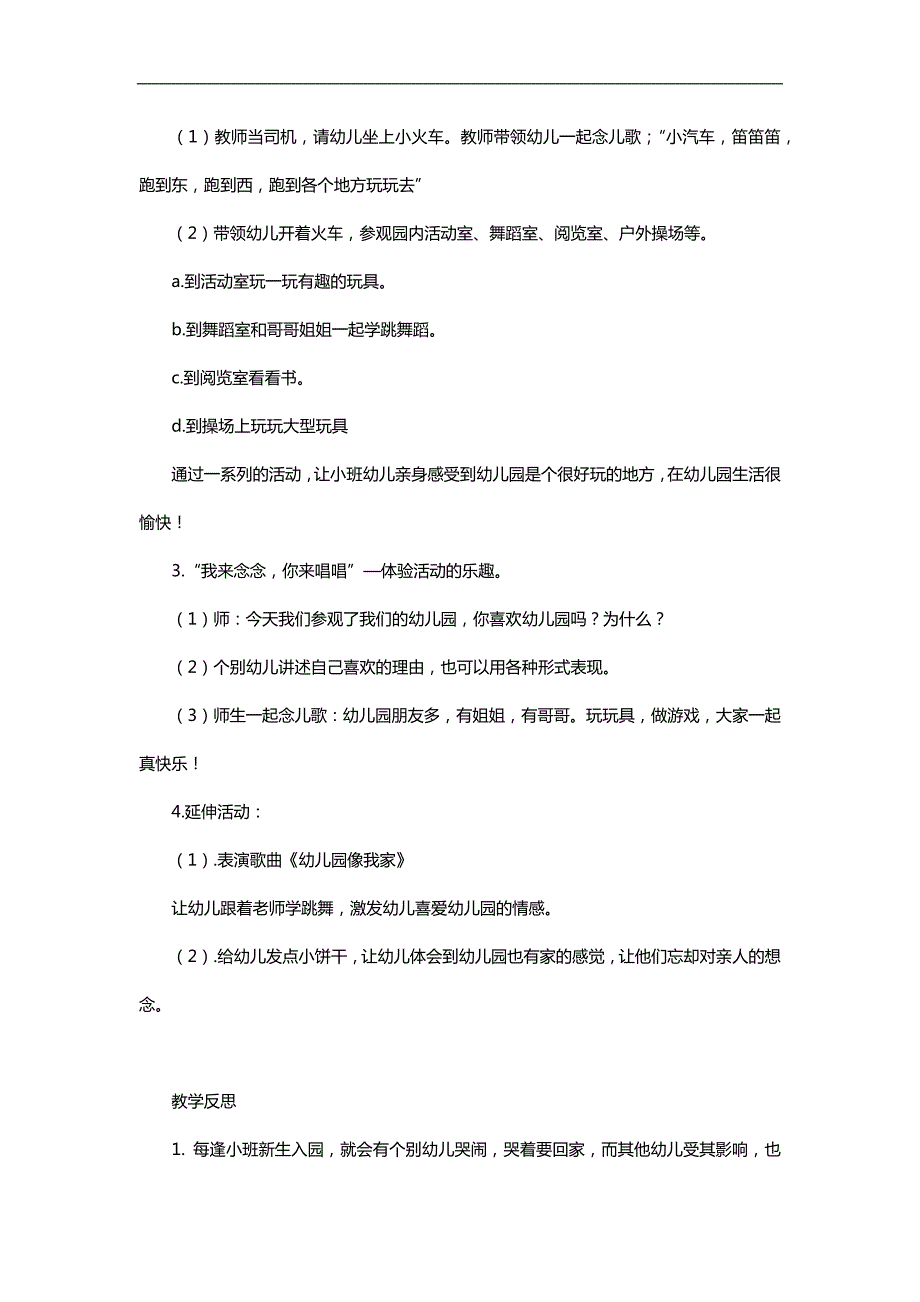 （1）教师当司机，请幼儿坐上小火车。教师带领幼儿一起念儿歌；“小汽车，笛笛笛，跑到东，跑到西，跑到各个地方玩玩去”

（2）带领幼儿开着火车，参观园内活动室、舞蹈室、阅览室、户外操场等。

a.到活动室玩一玩有趣的玩具。

b.到舞蹈室和哥哥姐姐一起学跳舞蹈。

c.到阅览室看看书。

d.到操场上玩玩大型玩具

通过一系列的活动，让小班幼儿亲身感受到幼儿园是个很好玩的地方，在幼儿园生活很愉快！

3.“我来念念，你来唱唱”—体验活动的乐趣。

（1）师：今天我们参观了我们的幼儿园，你喜欢幼儿园吗？为什么？

（2）个别幼儿讲述自己喜欢的理由，也可以用各种形式表现。

（3）师生一起念儿歌：幼儿园朋友多，有姐姐，有哥哥。玩玩具，做游戏，大家一起真快乐！

4.延伸活动：

（1）.表演歌曲《幼儿园像我家》

让幼儿跟着老师学跳舞，激发幼儿喜爱幼儿园的情感。

（2）.给幼儿发点小饼干，让幼儿体会到幼儿园也有家的感觉，让他们忘却对亲人的想念。

教学反思

1. 每逢小班新生入园，就会有个别幼儿哭闹，哭着要回家，而其他幼儿受其影响，也